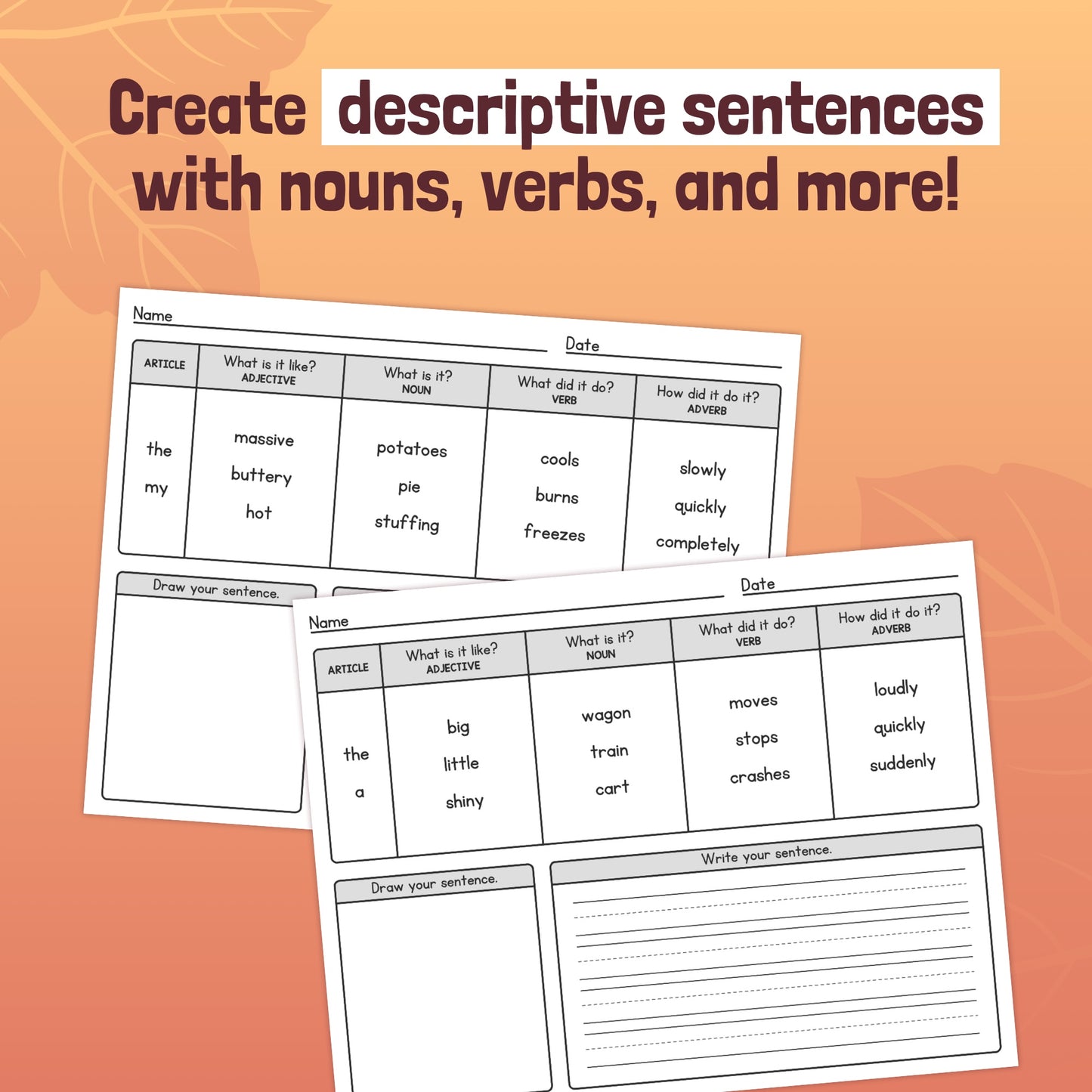 Create descriptive sentences with nouns, verbs, and more!

Name

Date

| ARTICLE | What is it like? ADJECTIVE | What is it? NOUN | What did it do? VERB | How did it do it? ADVERB |
|---|---|---|---|---|
| the my | massive buttery hot | potatoes pie stuffing | cools burns freezes | slowly quickly completely |

Draw your sentence.

Name

Date

| ARTICLE | What is it like? ADJECTIVE | What is it? NOUN | What did it do? VERB | How did it do it? ADVERB |
|---|---|---|---|---|
| the a | big little shiny | wagon train cart | moves stops crashes | loudly quickly suddenly |

Draw your sentence.

Write your sentence.